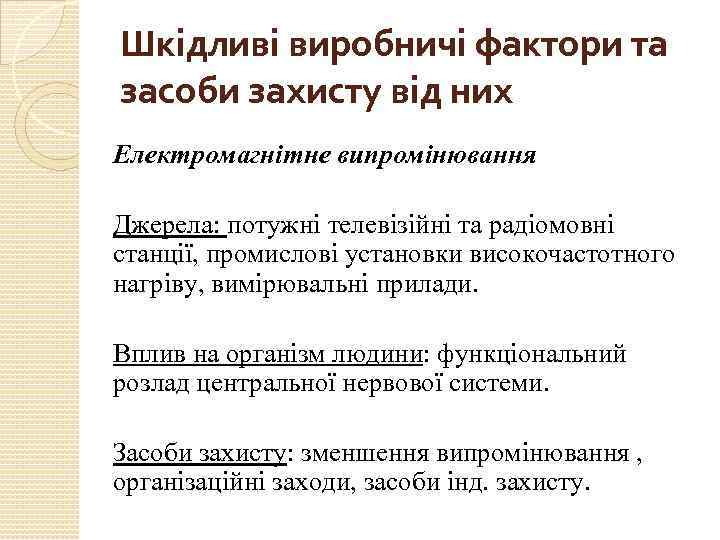 Шкідливі виробничі фактори та засоби захисту від них

Електромагнітне випромінювання

Джерела: потужні телевізійні та радіомовні станції, промислові установки високочастотного нагріву, вимірювальні прилади.

Вплив на організм людини: функціональний розлад центральної нервової системи.

Засоби захисту: зменшення випромінювання , організаційні заходи, засоби інд. захисту.